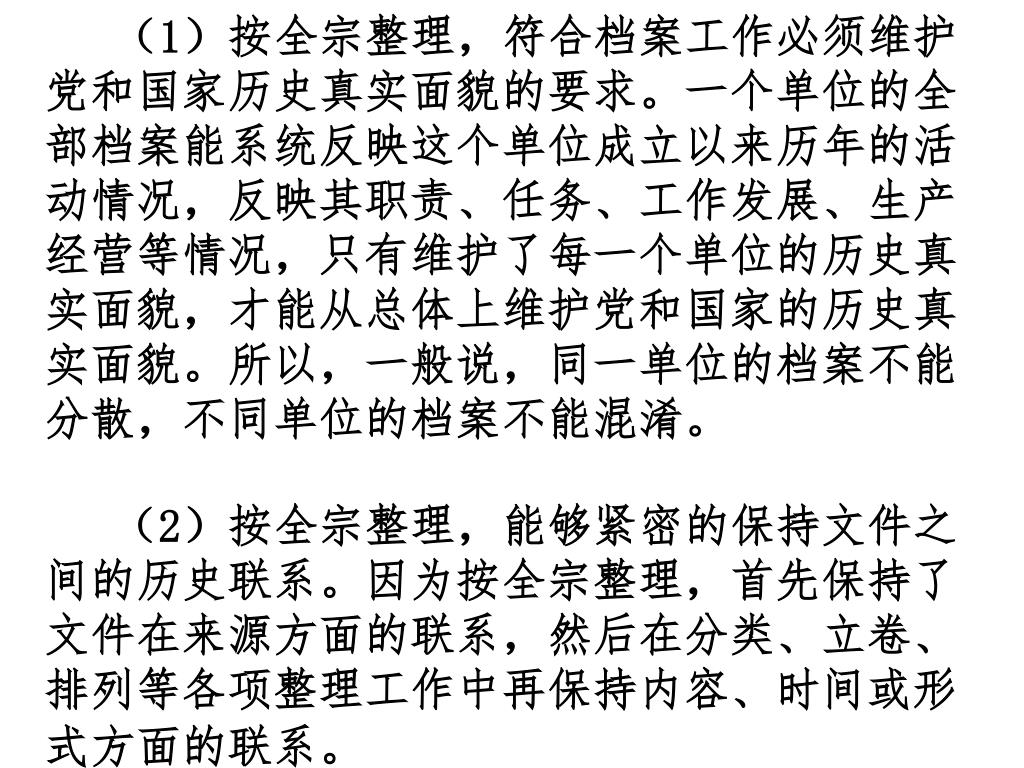 （1）按全宗整理，符合档案工作必须维护党和国家历史真实面貌的要求。一个单位的全部档案能系统反映这个单位成立以来历年的活动情况，反映其职责、任务、工作发展、生产经营等情况，只有维护了每一个单位的历史真实面貌，才能从总体上维护党和国家的历史真实面貌。所以，一般说，同一单位的档案不能分散，不同单位的档案不能混淆。

（2）按全宗整理，能够紧密的保持文件之间的历史联系。因为按全宗整理，首先保持了文件在来源方面的联系，然后在分类、立卷、排列等各项整理工作中再保持内容、时间或形式方面的联系。